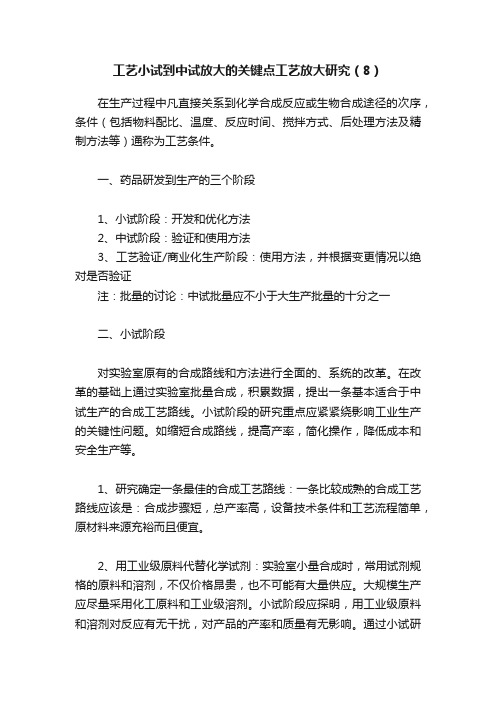 工艺小试到中试放大的关键点工艺放大研究（8）

在生产过程中凡直接关系到化学合成反应或生物合成途径的次序，条件（包括物料配比、温度、反应时间、搅拌方式、后处理方法及精制方法等）通称为工艺条件。

一、药品研发到生产的三个阶段

1、小试阶段：开发和优化方法
2、中试阶段：验证和使用方法
3、工艺验证/商业化生产阶段：使用方法，并根据变更情况以绝对是否验证
注：批量的讨论：中试批量应不小于大生产批量的十分之一

二、小试阶段

对实验室原有的合成路线和方法进行全面的、系统的改革。在改革的基础上通过实验室批量合成，积累数据，提出一条基本适合于中试生产的合成工艺路线。小试阶段的研究重点应紧紧绕影响工业生产的关键性问题。如缩短合成路线，提高产率，简化操作，降低成本和安全生产等。

1、研究确定一条最佳的合成工艺路线：一条比较成熟的合成工艺路线应该是：合成步骤短，总产率高，设备技术条件和工艺流程简单，原材料来源充裕而且便宜。

2、用工业级原料代替化学试剂：实验室小量合成时，常用试剂规格的原料和溶剂，不仅价格昂贵，也不可能有大量供应。大规模生产应尽量采用化工原料和工业级溶剂。小试阶段应探明，用工业级原料和溶剂对反应有无干扰，对产品的产率和质量有无影响。通过小试研